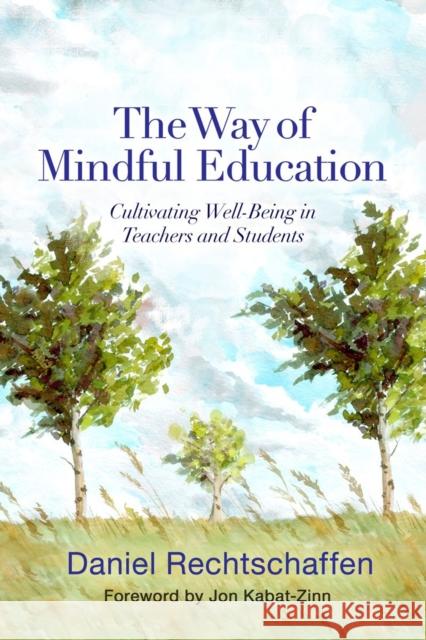 The Way of Mindful Education

Cultivating Well-Being in Teachers and Students

Daniel Rechtschaffen

Foreword by Jon Kabat-Zinn